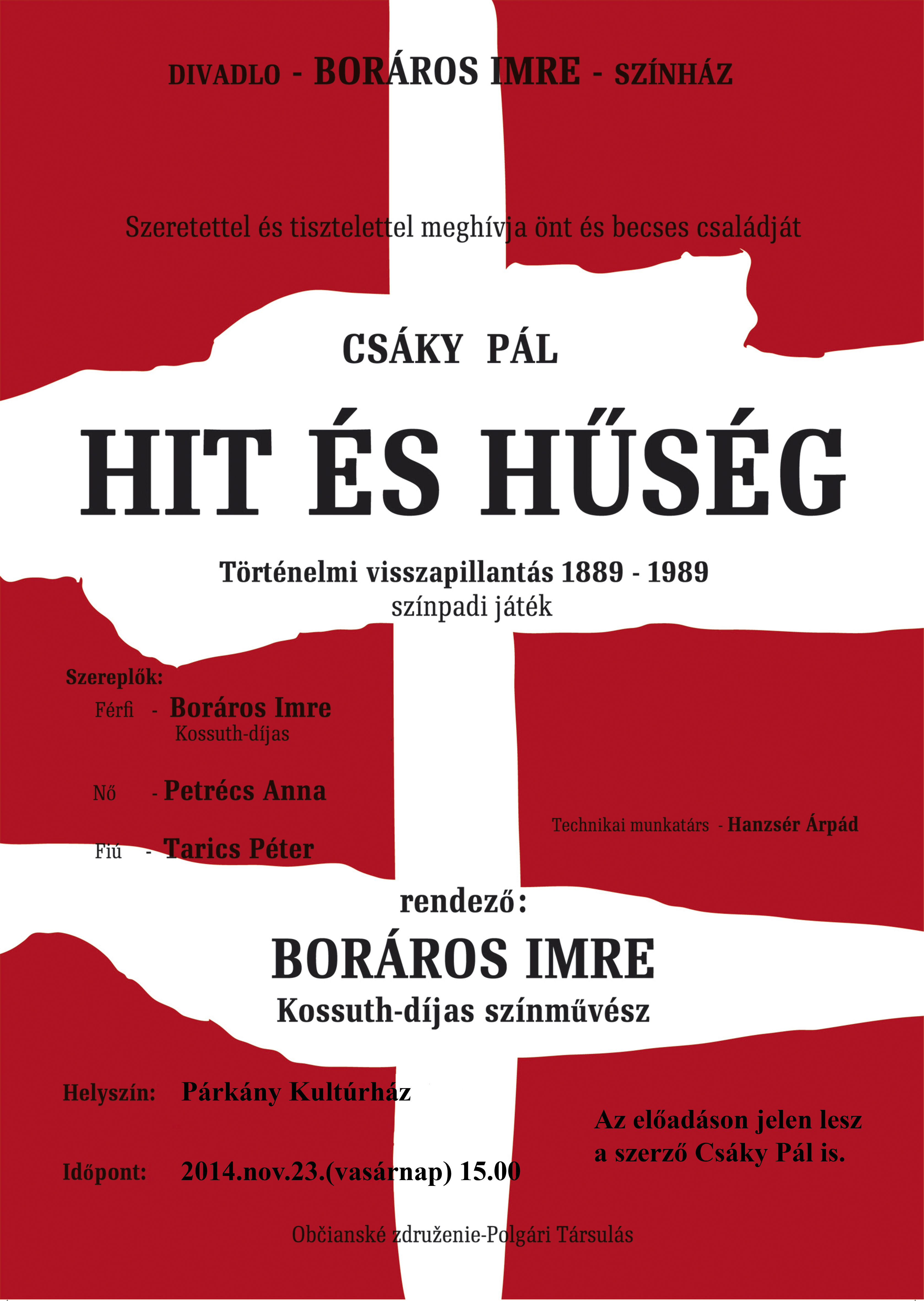 DIVADLO - BORÁROS IMRE - SZÍNHÁZ

Szeretettel és tisztelettel meghívja önt és becses családját

CSÁKY PÁL

HIT ÉS HŰSÉG

Történelmi visszapillantás 1889 - 1989
színpadi játék

Szereplők:
Férfi - Boráros Imre
Kossuth-díjas

Nő - Petrécs Anna

Fiú - Tarics Péter

Technikai munkatárs - Hanzsér Árpád

rendező:
BORÁROS IMRE
Kossuth-díjas színművész

Helyszín: Párkány Kultúrház

Időpont: 2014.nov.23.(vasárnap) 15.00

Az előadáson jelen lesz a szerző Csáky Pál is.

Občianské združenie-Polgári Társulás